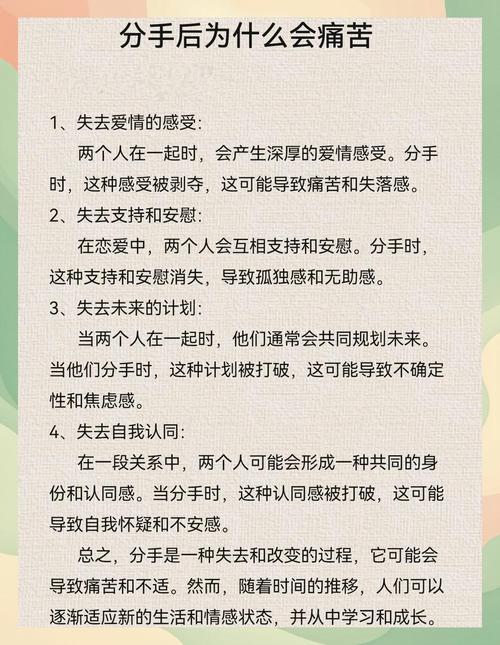 分手后为什么会痛苦

1、失去爱情的感受：

两个人在一起时，会产生深厚的爱情感受。分手时，这种感受被剥夺，这可能导致痛苦和失落感。

2、失去支持和安慰：

在恋爱中，两个人会互相支持和安慰。分手时，这种支持和安慰消失，导致孤独感和无助感。

3、失去未来的计划：

当两个人在一起时，他们通常会共同规划未来。当他们分手时，这种计划被打破，这可能导致不确定性和焦虑感。

4、失去自我认同：

在一段关系中，两个人可能会形成一种共同的身份和认同感。当分手时，这种认同感被打破，这可能导致自我怀疑和不安感。

总之，分手是一种失去和改变的过程，它可能会导致痛苦和不适。然而，随着时间的推移，人们可以逐渐适应新的生活和情感状态，并从中学习和成长。